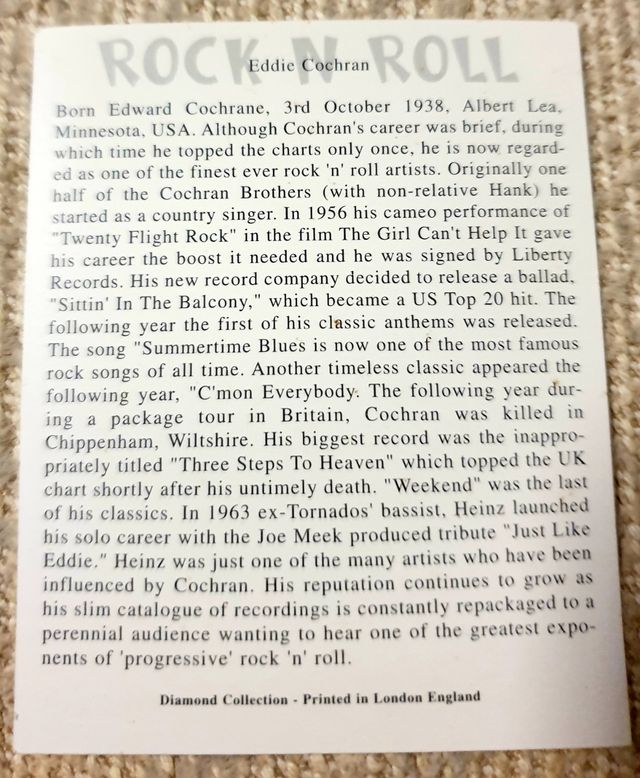 ROCK N ROLL

Eddie Cochran

Born Edward Cochrane, 3rd October 1938, Albert Lea, Minnesota, USA. Although Cochran's career was brief, during which time he topped the charts only once, he is now regarded as one of the finest ever rock 'n' roll artists. Originally one half of the Cochran Brothers (with non-relative Hank) he started as a country singer. In 1956 his cameo performance of "Twenty Flight Rock" in the film The Girl Can't Help It gave his career the boost it needed and he was signed by Liberty Records. His new record company decided to release a ballad, "Sittin' In The Balcony," which became a US Top 20 hit. The following year the first of his classic anthems was released. The song "Summertime Blues is now one of the most famous rock songs of all time. Another timeless classic appeared the following year, "C'mon Everybody. The following year during a package tour in Britain, Cochran was killed in Chippenham, Wiltshire. His biggest record was the inappropriately titled "Three Steps To Heaven" which topped the UK chart shortly after his untimely death. "Weekend" was the last of his classics. In 1963 ex-Tornados' bassist, Heinz launched his solo career with the Joe Meek produced tribute "Just Like Eddie." Heinz was just one of the many artists who have been influenced by Cochran. His reputation continues to grow as his slim catalogue of recordings is constantly repackaged to a perennial audience wanting to hear one of the greatest exponents of 'progressive' rock 'n' roll.

Diamond Collection - Printed in London England